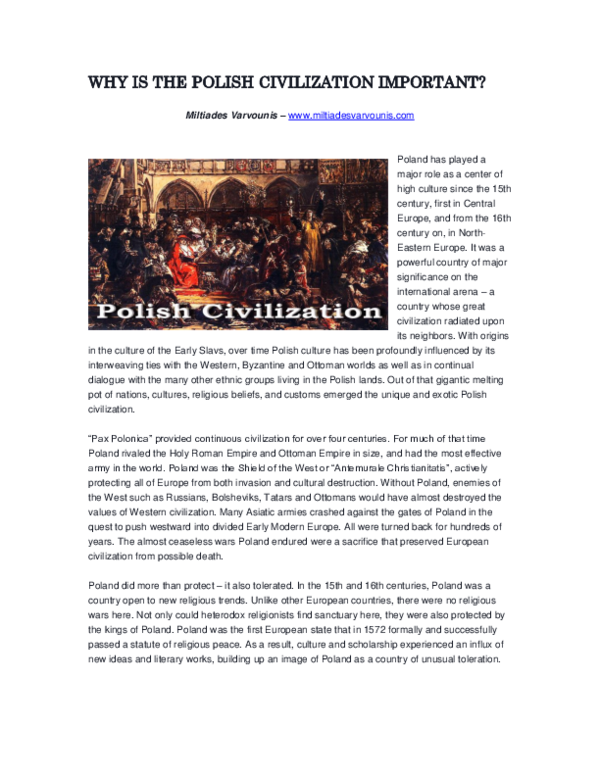 WHY IS THE POLISH CIVILIZATION IMPORTANT?

Miltiades Varvounis – www.miltiadesvarvounis.com

Polish Civilization

Poland has played a major role as a center of high culture since the 15th century, first in Central Europe, and from the 16th century on, in North-Eastern Europe. It was a powerful country of major significance on the international arena – a country whose great civilization radiated upon its neighbors. With origins in the culture of the Early Slavs, over time Polish culture has been profoundly influenced by its interweaving ties with the Western, Byzantine and Ottoman worlds as well as in continual dialogue with the many other ethnic groups living in the Polish lands. Out of that gigantic melting pot of nations, cultures, religious beliefs, and customs emerged the unique and exotic Polish civilization.

"Pax Polonica" provided continuous civilization for over four centuries. For much of that time Poland rivaled the Holy Roman Empire and Ottoman Empire in size, and had the most effective army in the world. Poland was the Shield of the West or "Antemurale Christianitatis", actively protecting all of Europe from both invasion and cultural destruction. Without Poland, enemies of the West such as Russians, Bolsheviks, Tatars and Ottomans would have almost destroyed the values of Western civilization. Many Asiatic armies crashed against the gates of Poland in the quest to push westward into divided Early Modern Europe. All were turned back for hundreds of years. The almost ceaseless wars Poland endured were a sacrifice that preserved European civilization from possible death.

Poland did more than protect – it also tolerated. In the 15th and 16th centuries, Poland was a country open to new religious trends. Unlike other European countries, there were no religious wars here. Not only could heterodox religionists find sanctuary here, they were also protected by the kings of Poland. Poland was the first European state that in 1572 formally and successfully passed a statute of religious peace. As a result, culture and scholarship experienced an influx of new ideas and literary works, building up an image of Poland as a country of unusual toleration.